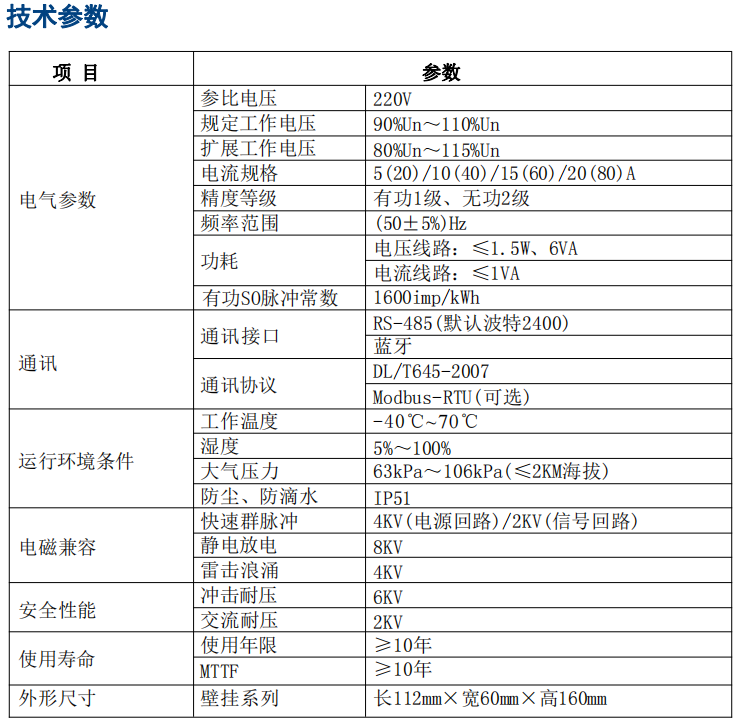 技术参数

| 项 目 | 参数 | |
|---|---|---|
| 电气参数 | 参比电压 | 220V |
| | 规定工作电压 | 90%Un～110%Un |
| | 扩展工作电压 | 80%Un～115%Un |
| | 电流规格 | 5(20)/10(40)/15(60)/20(80)A |
| | 精度等级 | 有功1级、无功2级 |
| | 频率范围 | (50±5%)Hz |
| | 功耗 | 电压线路：≤1.5W、6VA |
| | | 电流线路：≤1VA |
| | 有功S0脉冲常数 | 1600imp/kWh |
| 通讯 | 通讯接口 | RS-485(默认波特2400) |
| | | 蓝牙 |
| | 通讯协议 | DL/T645-2007 |
| | | Modbus-RTU(可选) |
| 运行环境条件 | 工作温度 | -40℃~70℃ |
| | 湿度 | 5%～100% |
| | 大气压力 | 63kPa～106kPa(≤2KM海拔) |
| | 防尘、防滴水 | IP51 |
| 电磁兼容 | 快速群脉冲 | 4KV(电源回路)/2KV(信号回路) |
| | 静电放电 | 8KV |
| | 雷击浪涌 | 4KV |
| 安全性能 | 冲击耐压 | 6KV |
| | 交流耐压 | 2KV |
| 使用寿命 | 使用年限 | ≥10年 |
| | MTTF | ≥10年 |
| 外形尺寸 | 壁挂系列 | 长112mm×宽60mm×高160mm |